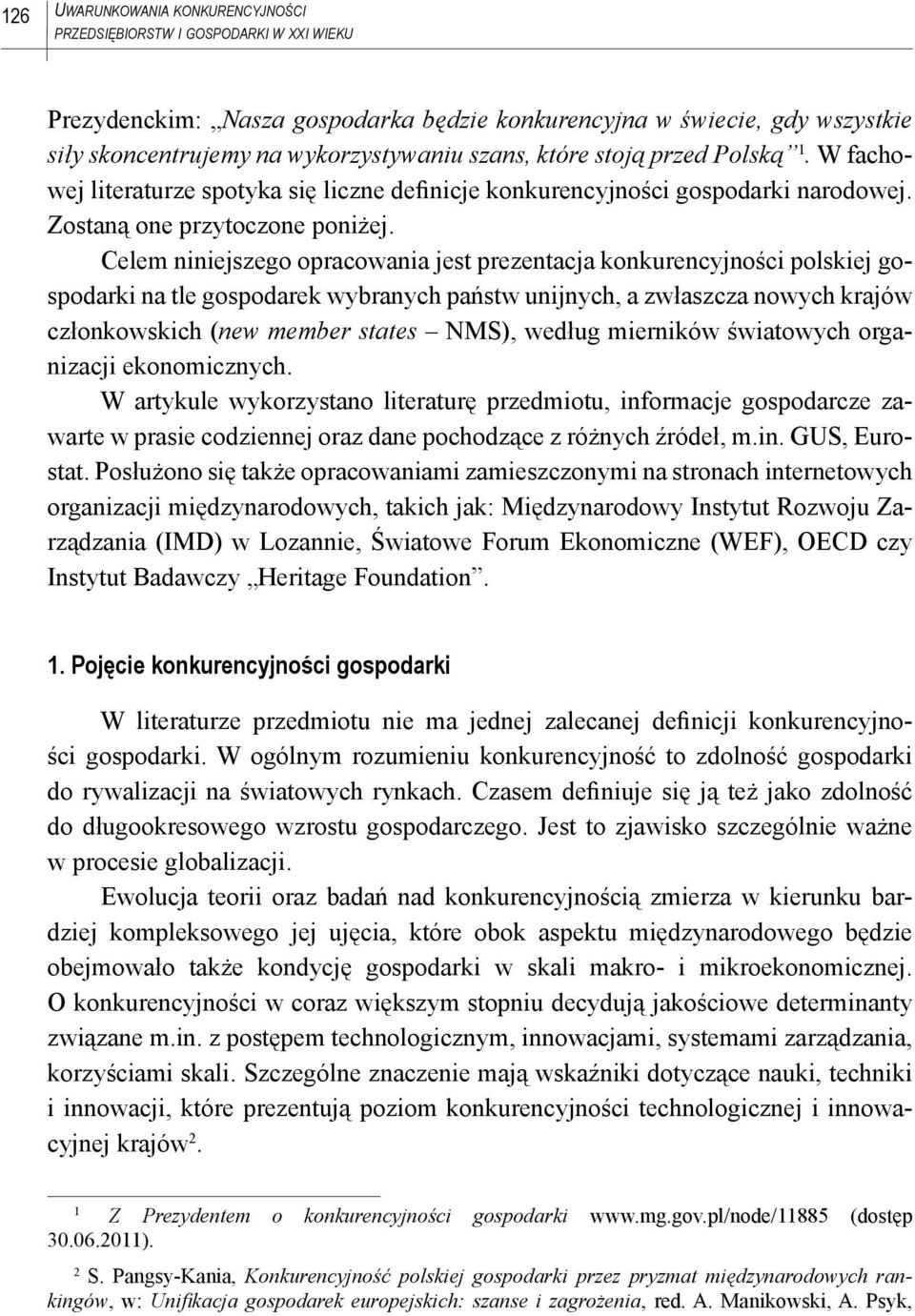 126 UWARUNKOWANIA KONKURENCYJNOŚCI PRZEDSIĘBIORSTW I GOSPODARKI W XXI WIEKU

Prezydenckim: „Nasza gospodarka będzie konkurencyjna w świecie, gdy wszystkie siły skoncentrujemy na wykorzystywaniu szans, które stoją przed Polską”$^1$. W fachowej literaturze spotyka się liczne definicje konkurencyjności gospodarki narodowej. Zostaną one przytoczone poniżej.

Celem niniejszego opracowania jest prezentacja konkurencyjności polskiej gospodarki na tle gospodarek wybranych państw unijnych, a zwłaszcza nowych krajów członkowskich (new member states – NMS), według mierników światowych organizacji ekonomicznych.

W artykule wykorzystano literaturę przedmiotu, informacje gospodarcze zawarte w prasie codziennej oraz dane pochodzące z różnych źródeł, m.in. GUS, Eurostat. Posłużono się także opracowaniami zamieszczonymi na stronach internetowych organizacji międzynarodowych, takich jak: Międzynarodowy Instytut Rozwoju Zarządzania (IMD) w Lozannie, Światowe Forum Ekonomiczne (WEF), OECD czy Instytut Badawczy „Heritage Foundation”.

1. Pojęcie konkurencyjności gospodarki

W literaturze przedmiotu nie ma jednej zalecanej definicji konkurencyjności gospodarki. W ogólnym rozumieniu konkurencyjność to zdolność gospodarki do rywalizacji na światowych rynkach. Czasem definiuje się ją też jako zdolność do długookresowego wzrostu gospodarczego. Jest to zjawisko szczególnie ważne w procesie globalizacji.

Ewolucja teorii oraz badań nad konkurencyjnością zmierza w kierunku bardziej kompleksowego jej ujęcia, które obok aspektu międzynarodowego będzie obejmowało także kondycję gospodarki w skali makro- i mikroekonomicznej. O konkurencyjności w coraz większym stopniu decydują jakościowe determinanty związane m.in. z postępem technologicznym, innowacjami, systemami zarządzania, korzyściami skali. Szczególne znaczenie mają wskaźniki dotyczące nauki, techniki i innowacji, które prezentują poziom konkurencyjności technologicznej i innowacyjnej krajów$^2$.

$^1$ Z Prezydentem o konkurencyjności gospodarki www.mg.gov.pl/node/11885 (dostęp 30.06.2011).

$^2$ S. Pangsy-Kania, Konkurencyjność polskiej gospodarki przez pryzmat międzynarodowych rankingów, w: Unifikacja gospodarek europejskich: szanse i zagrożenia, red. A. Manikowski, A. Psyk,